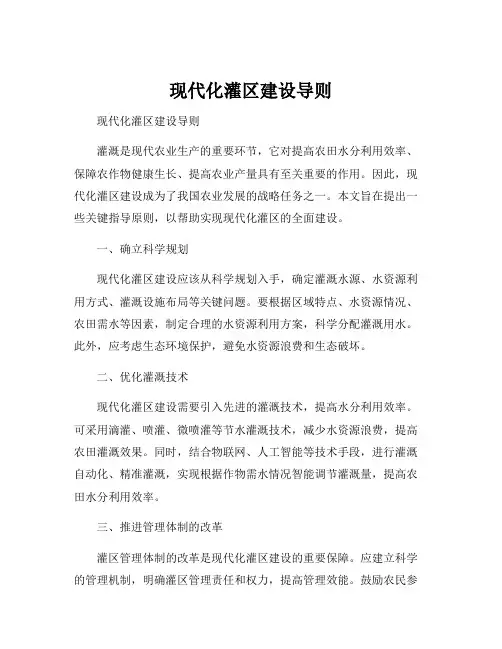 现代化灌区建设导则

现代化灌区建设导则

灌溉是现代农业生产的重要环节，它对提高农田水分利用效率、保障农作物健康生长、提高农业产量具有至关重要的作用。因此，现代化灌区建设成为了我国农业发展的战略任务之一。本文旨在提出一些关键指导原则，以帮助实现现代化灌区的全面建设。

一、确立科学规划

现代化灌区建设应该从科学规划入手，确定灌溉水源、水资源利用方式、灌溉设施布局等关键问题。要根据区域特点、水资源情况、农田需水等因素，制定合理的水资源利用方案，科学分配灌溉用水。此外，应考虑生态环境保护，避免水资源浪费和生态破坏。

二、优化灌溉技术

现代化灌区建设需要引入先进的灌溉技术，提高水分利用效率。可采用滴灌、喷灌、微喷灌等节水灌溉技术，减少水资源浪费，提高农田灌溉效果。同时，结合物联网、人工智能等技术手段，进行灌溉自动化、精准灌溉，实现根据作物需水情况智能调节灌溉量，提高农田水分利用效率。

三、推进管理体制的改革

灌区管理体制的改革是现代化灌区建设的重要保障。应建立科学的管理机制，明确灌区管理责任和权力，提高管理效能。鼓励农民参